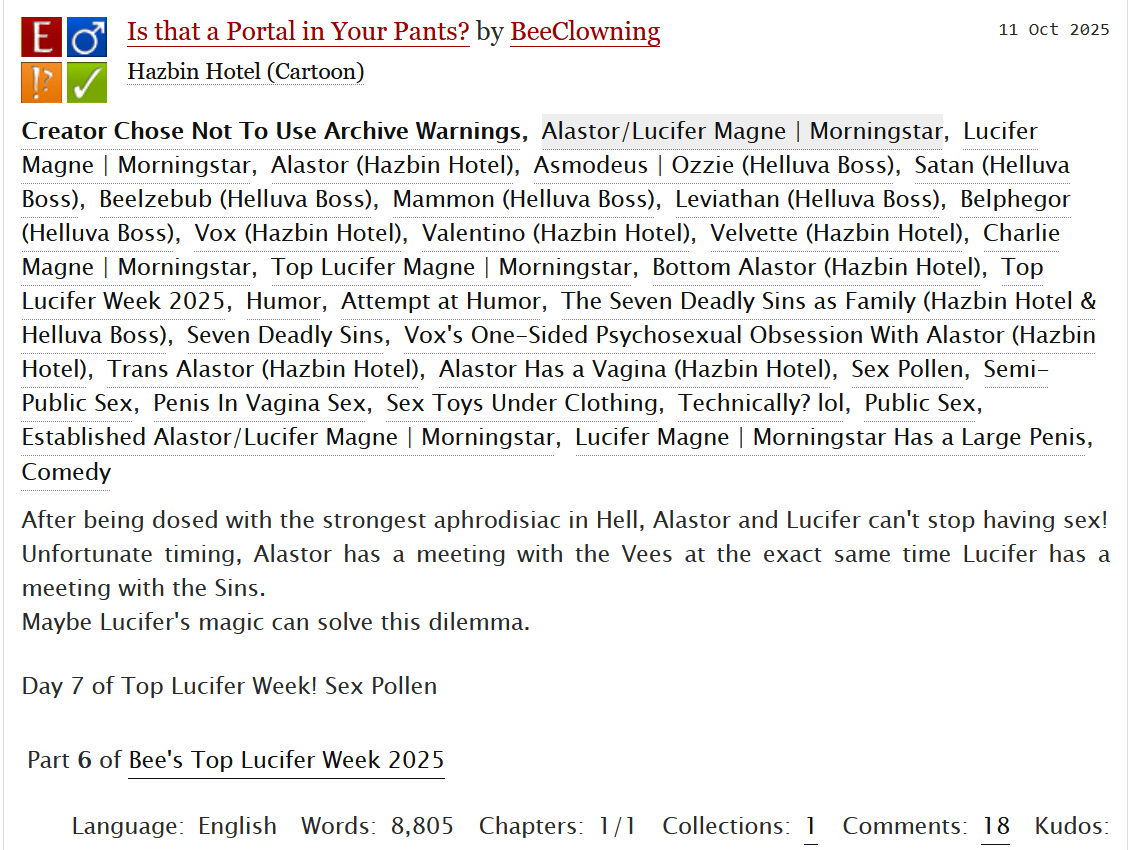 E ♂
⁉ ✓

Is that a Portal in Your Pants? by BeeClowning

11 Oct 2025

Hazbin Hotel (Cartoon)

Creator Chose Not To Use Archive Warnings, Alastor/Lucifer Magne | Morningstar, Lucifer Magne | Morningstar, Alastor (Hazbin Hotel), Asmodeus | Ozzie (Helluva Boss), Satan (Helluva Boss), Beelzebub (Helluva Boss), Mammon (Helluva Boss), Leviathan (Helluva Boss), Belphegor (Helluva Boss), Vox (Hazbin Hotel), Valentino (Hazbin Hotel), Velvette (Hazbin Hotel), Charlie Magne | Morningstar, Top Lucifer Magne | Morningstar, Bottom Alastor (Hazbin Hotel), Top Lucifer Week 2025, Humor, Attempt at Humor, The Seven Deadly Sins as Family (Hazbin Hotel & Helluva Boss), Seven Deadly Sins, Vox's One-Sided Psychosexual Obsession With Alastor (Hazbin Hotel), Trans Alastor (Hazbin Hotel), Alastor Has a Vagina (Hazbin Hotel), Sex Pollen, Semi-Public Sex, Penis In Vagina Sex, Sex Toys Under Clothing, Technically? lol, Public Sex, Established Alastor/Lucifer Magne | Morningstar, Lucifer Magne | Morningstar Has a Large Penis, Comedy

After being dosed with the strongest aphrodisiac in Hell, Alastor and Lucifer can't stop having sex! Unfortunate timing, Alastor has a meeting with the Vees at the exact same time Lucifer has a meeting with the Sins.
Maybe Lucifer's magic can solve this dilemma.

Day 7 of Top Lucifer Week! Sex Pollen

Part 6 of Bee's Top Lucifer Week 2025

Language: English Words: 8,805 Chapters: 1/1 Collections: 1 Comments: 18 Kudos: